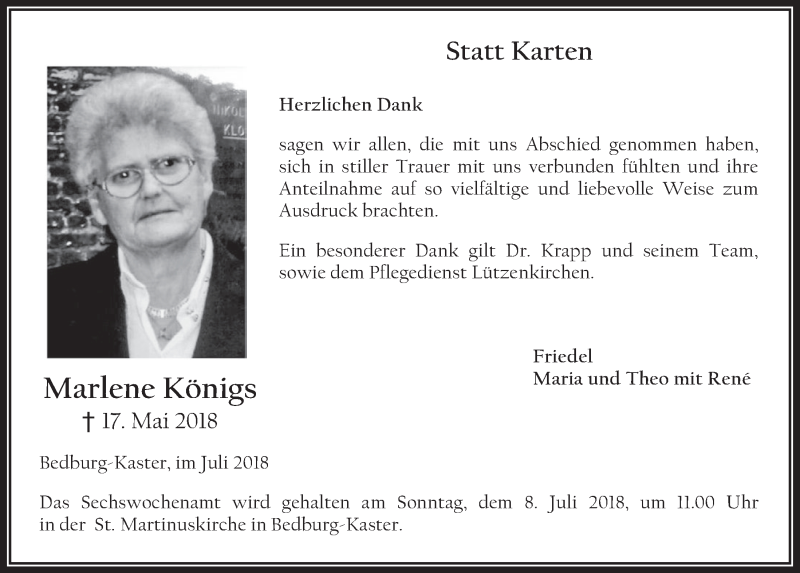 Statt Karten

Herzlichen Dank

sagen wir allen, die mit uns Abschied genommen haben, sich in stiller Trauer mit uns verbunden fühlten und ihre Anteilnahme auf so vielfältige und liebevolle Weise zum Ausdruck brachten.

Ein besonderer Dank gilt Dr. Krapp und seinem Team, sowie dem Pflegedienst Lützenkirchen.

Friedel
Maria und Theo mit René

Marlene Königs
† 17. Mai 2018

Bedburg-Kaster, im Juli 2018

Das Sechswochenamt wird gehalten am Sonntag, dem 8. Juli 2018, um 11.00 Uhr in der St. Martinuskirche in Bedburg-Kaster.